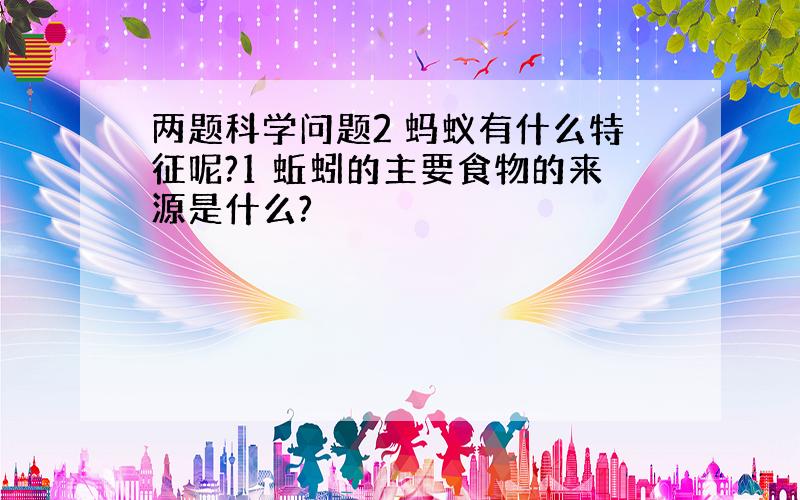 两题科学问题2 蚂蚁有什么特征呢?1 蚯蚓的主要食物的来源是什么?